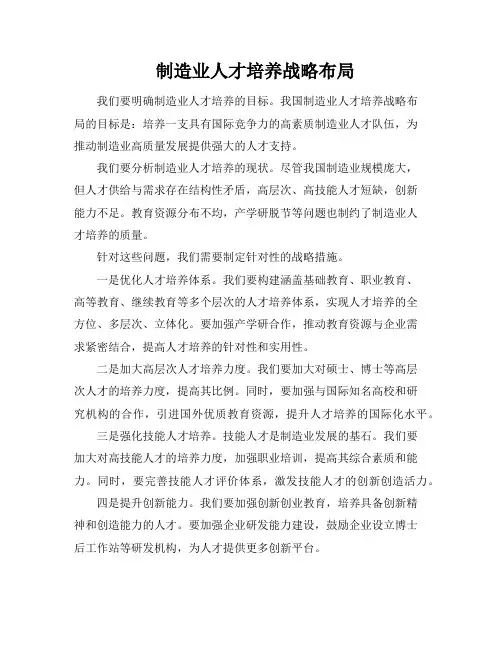 制造业人才培养战略布局

我们要明确制造业人才培养的目标。我国制造业人才培养战略布局的目标是：培养一支具有国际竞争力的高素质制造业人才队伍，为推动制造业高质量发展提供强大的人才支持。

我们要分析制造业人才培养的现状。尽管我国制造业规模庞大，但人才供给与需求存在结构性矛盾，高层次、高技能人才短缺，创新能力不足。教育资源分布不均，产学研脱节等问题也制约了制造业人才培养的质量。

针对这些问题，我们需要制定针对性的战略措施。

一是优化人才培养体系。我们要构建涵盖基础教育、职业教育、高等教育、继续教育等多个层次的人才培养体系，实现人才培养的全方位、多层次、立体化。要加强产学研合作，推动教育资源与企业需求紧密结合，提高人才培养的针对性和实用性。

二是加大高层次人才培养力度。我们要加大对硕士、博士等高层次人才的培养力度，提高其比例。同时，要加强与国际知名高校和研究机构的合作，引进国外优质教育资源，提升人才培养的国际化水平。

三是强化技能人才培养。技能人才是制造业发展的基石。我们要加大对高技能人才的培养力度，加强职业培训，提高其综合素质和能力。同时，要完善技能人才评价体系，激发技能人才的创新创造活力。

四是提升创新能力。我们要加强创新创业教育，培养具备创新精神和创造能力的人才。要加强企业研发能力建设，鼓励企业设立博士后工作站等研发机构，为人才提供更多创新平台。